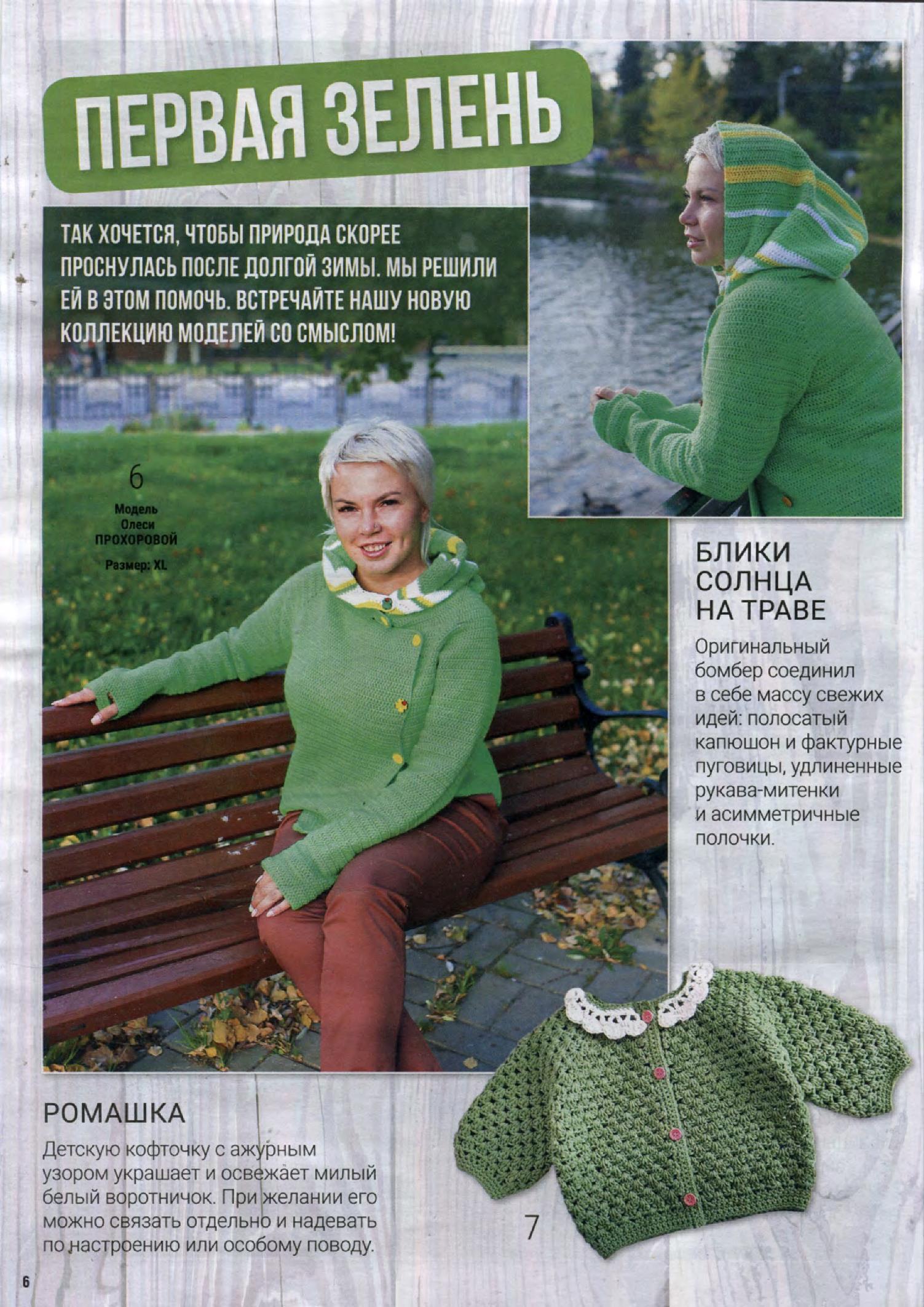 ПЕРВАЯ ЗЕЛЕНЬ

ТАК ХОЧЕТСЯ, ЧТОБЫ ПРИРОДА СКОРЕЕ ПРОСНУЛАСЬ ПОСЛЕ ДОЛГОЙ ЗИМЫ. МЫ РЕШИЛИ ЕЙ В ЭТОМ ПОМОЧЬ. ВСТРЕЧАЙТЕ НАШУ НОВУЮ КОЛЛЕКЦИЮ МОДЕЛЕЙ СО СМЫСЛОМ!

6
Модель Олеси ПРОХОРОВОЙ
Размер: XL

БЛИКИ СОЛНЦА НА ТРАВЕ

Оригинальный бомбер соединил в себе массу свежих идей: полосатый капюшон и фактурные пуговицы, удлиненные рукава-митенки и асимметричные полочки.

РОМАШКА

Детскую кофточку с ажурным узором украшает и освежает милый белый воротничок. При желании его можно связать отдельно и надевать по настроению или особому поводу.

7

6